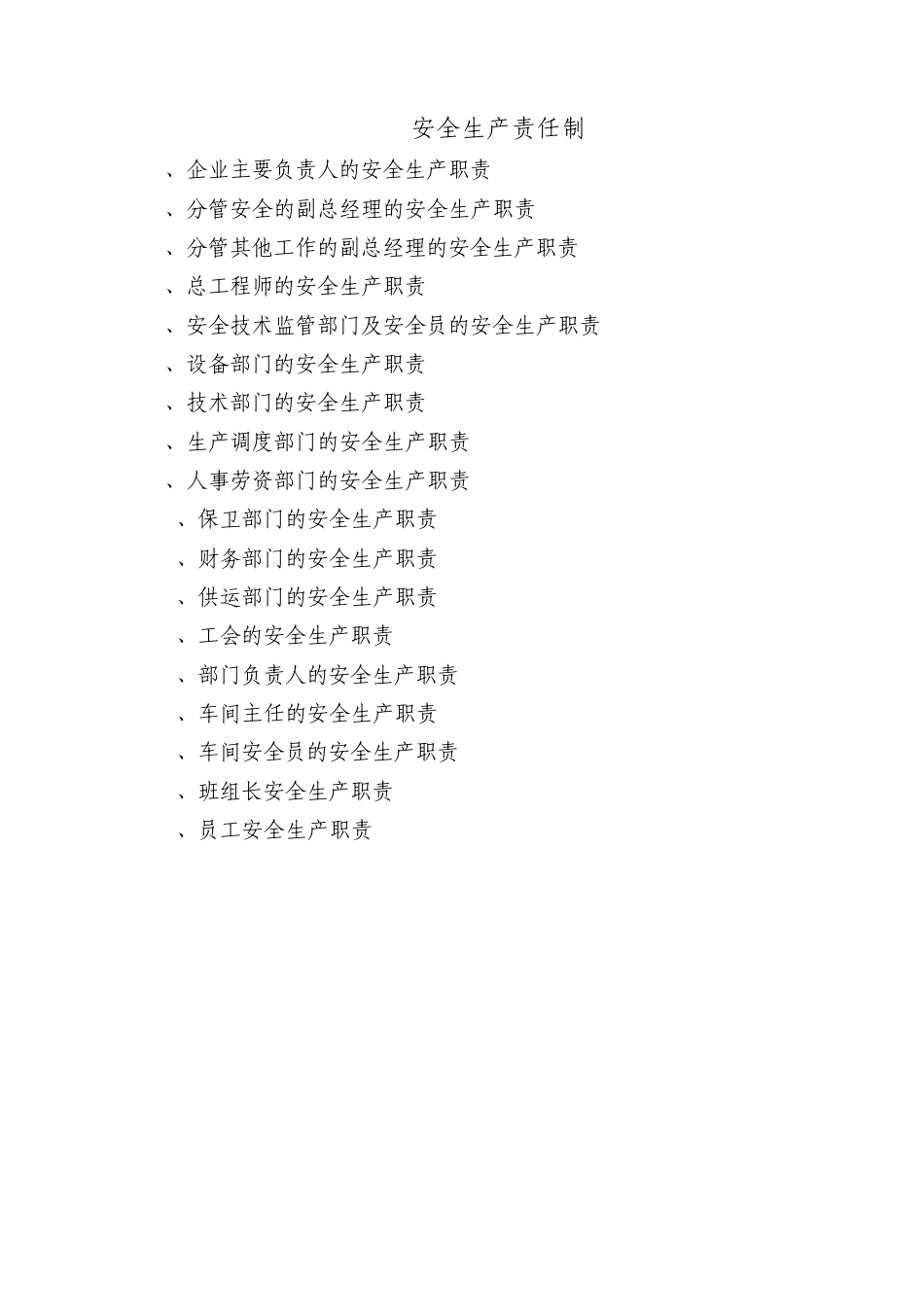 安全生产责任制

、企业主要负责人的安全生产职责

、分管安全的副总经理的安全生产职责

、分管其他工作的副总经理的安全生产职责

、总工程师的安全生产职责

、安全技术监管部门及安全员的安全生产职责

、设备部门的安全生产职责

、技术部门的安全生产职责

、生产调度部门的安全生产职责

、人事劳资部门的安全生产职责

、保卫部门的安全生产职责

、财务部门的安全生产职责

、供运部门的安全生产职责

、工会的安全生产职责

、部门负责人的安全生产职责

、车间主任的安全生产职责

、车间安全员的安全生产职责

、班组长安全生产职责

、员工安全生产职责